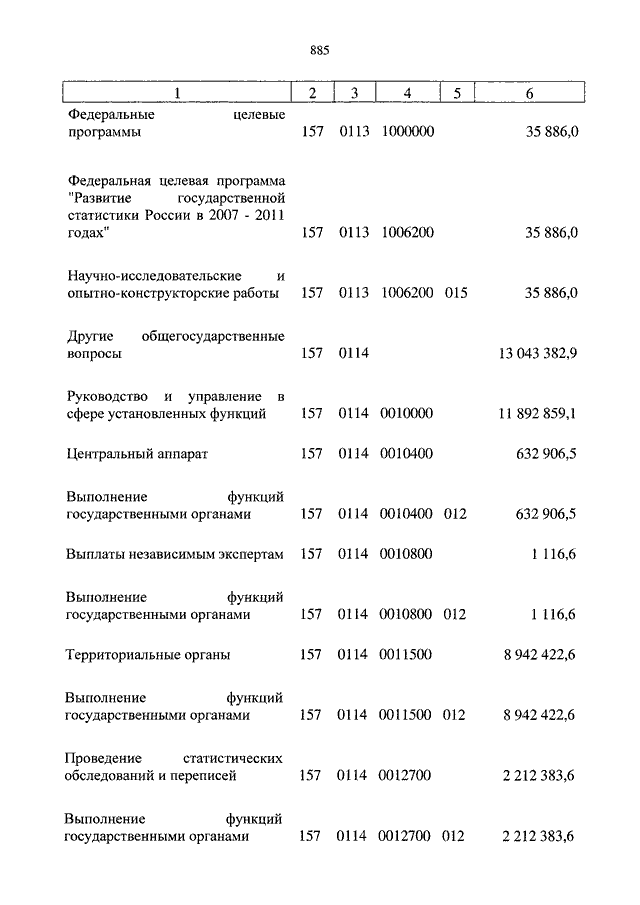 885

| 1 | 2 | 3 | 4 | 5 | 6 |
|---|---|---|---|---|---|
| Федеральные целевые программы | 157 | 0113 | 1000000 | | 35 886,0 |
| Федеральная целевая программа "Развитие государственной статистики России в 2007 - 2011 годах" | 157 | 0113 | 1006200 | | 35 886,0 |
| Научно-исследовательские и опытно-конструкторские работы | 157 | 0113 | 1006200 | 015 | 35 886,0 |
| Другие общегосударственные вопросы | 157 | 0114 | | | 13 043 382,9 |
| Руководство и управление в сфере установленных функций | 157 | 0114 | 0010000 | | 11 892 859,1 |
| Центральный аппарат | 157 | 0114 | 0010400 | | 632 906,5 |
| Выполнение функций государственными органами | 157 | 0114 | 0010400 | 012 | 632 906,5 |
| Выплаты независимым экспертам | 157 | 0114 | 0010800 | | 1 116,6 |
| Выполнение функций государственными органами | 157 | 0114 | 0010800 | 012 | 1 116,6 |
| Территориальные органы | 157 | 0114 | 0011500 | | 8 942 422,6 |
| Выполнение функций государственными органами | 157 | 0114 | 0011500 | 012 | 8 942 422,6 |
| Проведение статистических обследований и переписей | 157 | 0114 | 0012700 | | 2 212 383,6 |
| Выполнение функций государственными органами | 157 | 0114 | 0012700 | 012 | 2 212 383,6 |